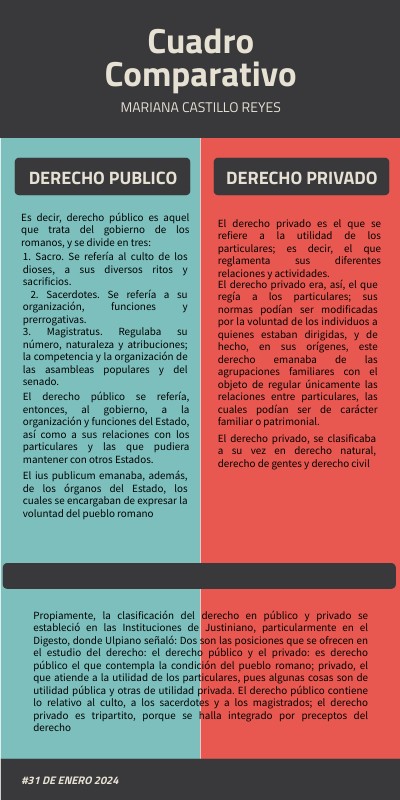 Cuadro Comparativo

MARIANA CASTILLO REYES

DERECHO PUBLICO

Es decir, derecho público es aquel que trata del gobierno de los romanos, y se divide en tres:
1. Sacro. Se refería al culto de los dioses, a sus diversos ritos y sacrificios.
2. Sacerdotes. Se refería a su organización, funciones y prerrogativas.
3. Magistratus. Regulaba su número, naturaleza y atribuciones; la competencia y la organización de las asambleas populares y del senado.

El derecho público se refería, entonces, al gobierno, a la organización y funciones del Estado, así como a sus relaciones con los particulares y las que pudiera mantener con otros Estados.

El ius publicum emanaba, además, de los órganos del Estado, los cuales se encargaban de expresar la voluntad del pueblo romano

DERECHO PRIVADO

El derecho privado es el que se refiere a la utilidad de los particulares; es decir, el que reglamenta sus diferentes relaciones y actividades.
El derecho privado era, así, el que regía a los particulares; sus normas podían ser modificadas por la voluntad de los individuos a quienes estaban dirigidas, y de hecho, en sus orígenes, este derecho emanaba de las agrupaciones familiares con el objeto de regular únicamente las relaciones entre particulares, las cuales podían ser de carácter familiar o patrimonial.

El derecho privado, se clasificaba a su vez en derecho natural, derecho de gentes y derecho civil

Propiamente, la clasificación del derecho en público y privado se estableció en las Instituciones de Justiniano, particularmente en el Digesto, donde Ulpiano señaló: Dos son las posiciones que se ofrecen en el estudio del derecho: el derecho público y el privado: es derecho público el que contempla la condición del pueblo romano; privado, el que atiende a la utilidad de los particulares, pues algunas cosas son de utilidad pública y otras de utilidad privada. El derecho público contiene lo relativo al culto, a los sacerdotes y a los magistrados; el derecho privado es tripartito, porque se halla integrado por preceptos del derecho

#31 DE ENERO 2024